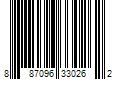 8 87096 33026 2